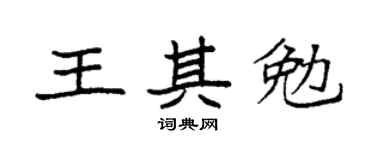 王其勉

词典网